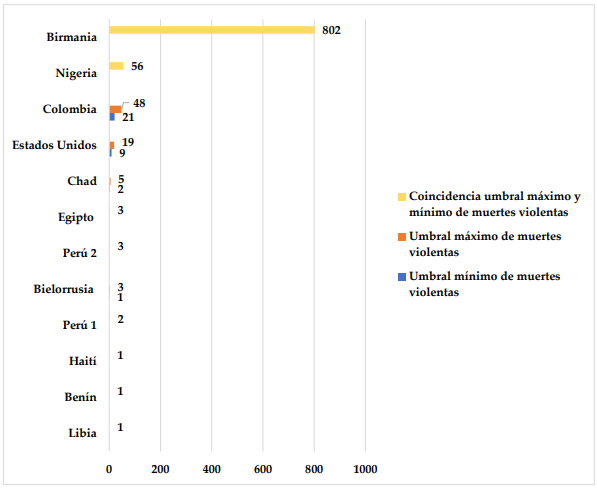 Birmania 802
Nigeria 56
Colombia 48 21
Estados Unidos 19 9
Chad 5 2
Egipto 3
Perú 2 3
Bielorrusia 3 1
Perú 1 2
Haití 1
Benín 1
Libia 1

0 200 400 600 800 1000

Coincidencia umbral máximo y mínimo de muertes violentas
Umbral máximo de muertes violentas
Umbral mínimo de muertes violentas